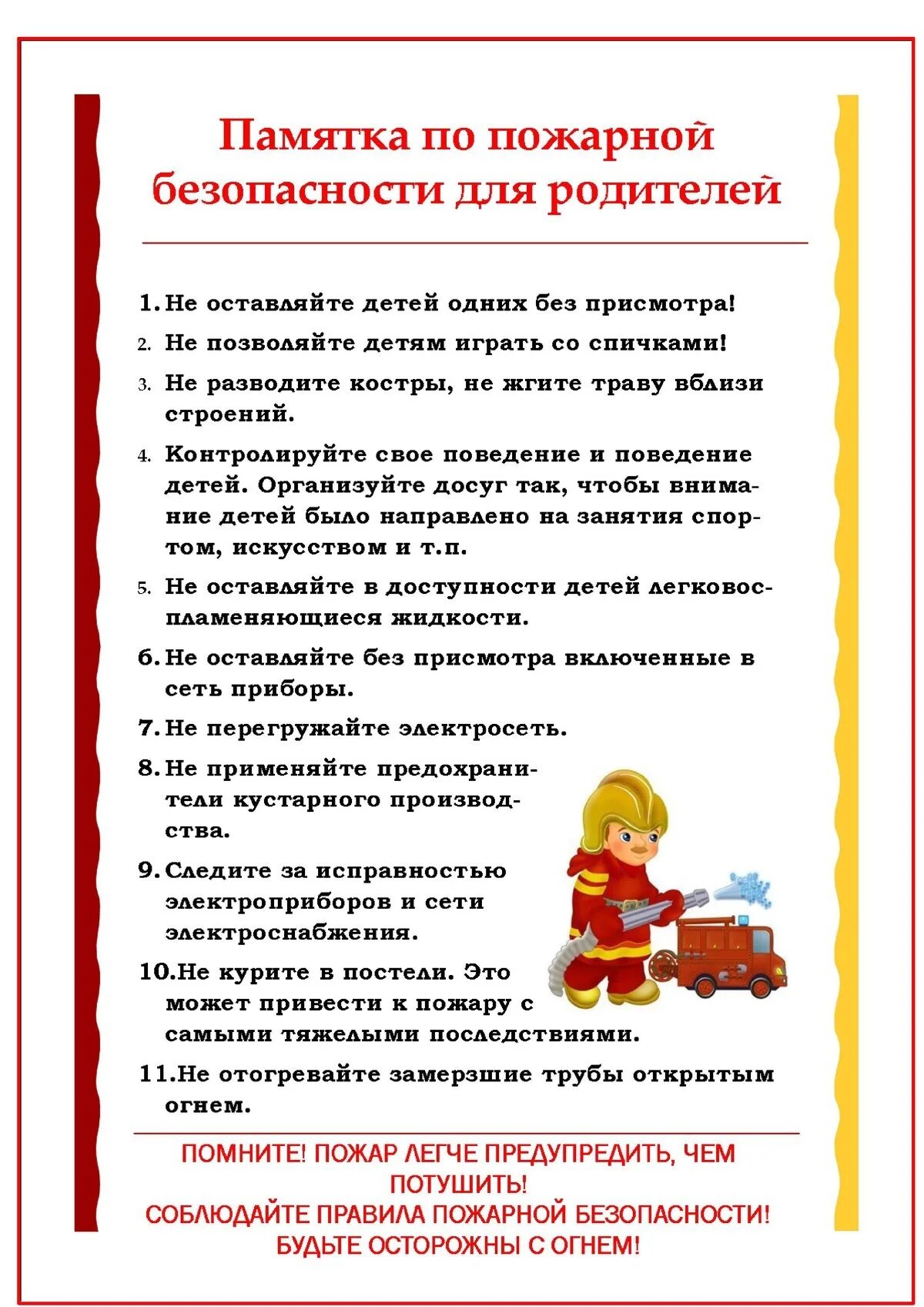 Памятка по пожарной безопасности для родителей

1. Не оставляйте детей одних без присмотра!
2. Не позволяйте детям играть со спичками!
3. Не разводите костры, не жгите траву вблизи строений.
4. Контролируйте свое поведение и поведение детей. Организуйте досуг так, чтобы внимание детей было направлено на занятия спортом, искусством и т.п.
5. Не оставляйте в доступности детей легковоспламеняющиеся жидкости.
6. Не оставляйте без присмотра включенные в сеть приборы.
7. Не перегружайте электросеть.
8. Не применяйте предохранители кустарного производства.
9. Следите за исправностью электроприборов и сети электроснабжения.
10. Не курите в постели. Это может привести к пожару с самыми тяжелыми последствиями.
11. Не отогревайте замерзшие трубы открытым огнем.

ПОМНИТЕ! ПОЖАР ЛЕГЧЕ ПРЕДУПРЕДИТЬ, ЧЕМ ПОТУШИТЬ!
СОБЛЮДАЙТЕ ПРАВИЛА ПОЖАРНОЙ БЕЗОПАСНОСТИ!
БУДЬТЕ ОСТОРОЖНЫ С ОГНЕМ!